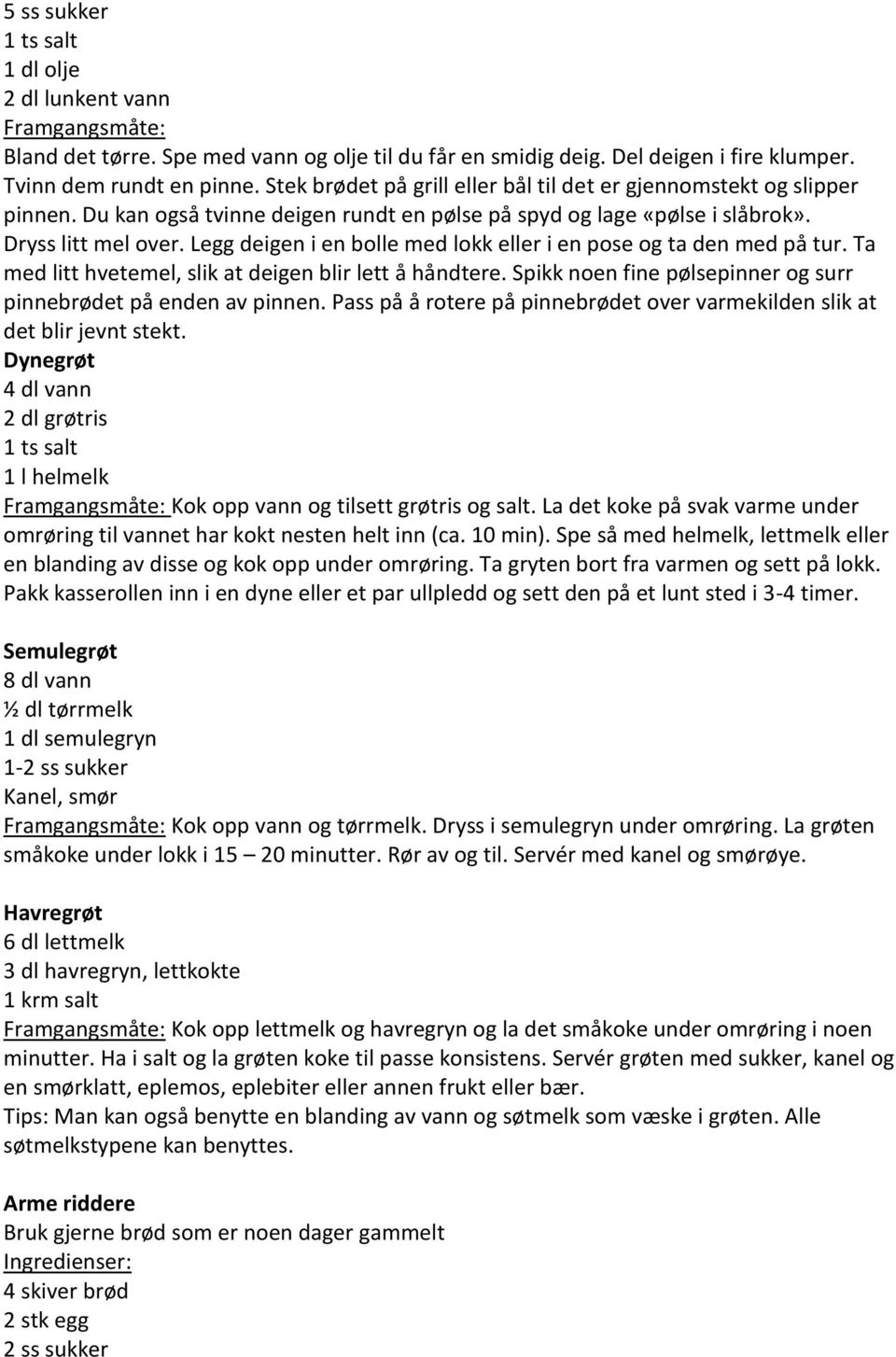 5 ss sukker
1 ts salt
1 dl olje
2 dl lunkent vann
Framgangsmåte:
Bland det tørre. Spe med vann og olje til du får en smidig deig. Del deigen i fire klumper. Tvinn dem rundt en pinne. Stek brødet på grill eller bål til det er gjennomstekt og slipper pinnen. Du kan også tvinne deigen rundt en pølse på spyd og lage «pølse i slåbrok». Dryss litt mel over. Legg deigen i en bolle med lokk eller i en pose og ta den med på tur. Ta med litt hvetemel, slik at deigen blir lett å håndtere. Spikk noen fine pølsepinner og surr pinnebrødet på enden av pinnen. Pass på å rotere på pinnebrødet over varmekilden slik at det blir jevnt stekt.
Dynegrøt
4 dl vann
2 dl grøtris
1 ts salt
1 l helmelk
Framgangsmåte: Kok opp vann og tilsett grøtris og salt. La det koke på svak varme under omrøring til vannet har kokt nesten helt inn (ca. 10 min). Spe så med helmelk, lettmelk eller en blanding av disse og kok opp under omrøring. Ta gryten bort fra varmen og sett på lokk. Pakk kasserollen inn i en dyne eller et par ullpledd og sett den på et lunt sted i 3-4 timer.

Semulegrøt
8 dl vann
½ dl tørrmelk
1 dl semulegryn
1-2 ss sukker
Kanel, smør
Framgangsmåte: Kok opp vann og tørrmelk. Dryss i semulegryn under omrøring. La grøten småkoke under lokk i 15 – 20 minutter. Rør av og til. Servér med kanel og smørøye.

Havregrøt
6 dl lettmelk
3 dl havregryn, lettkokte
1 krm salt
Framgangsmåte: Kok opp lettmelk og havregryn og la det småkoke under omrøring i noen minutter. Ha i salt og la grøten koke til passe konsistens. Servér grøten med sukker, kanel og en smørklatt, eplemos, eplebiter eller annen frukt eller bær.
Tips: Man kan også benytte en blanding av vann og søtmelk som væske i grøten. Alle søtmelkstypene kan benyttes.

Arme riddere
Bruk gjerne brød som er noen dager gammelt
Ingredienser:
4 skiver brød
2 stk egg
2 ss sukker